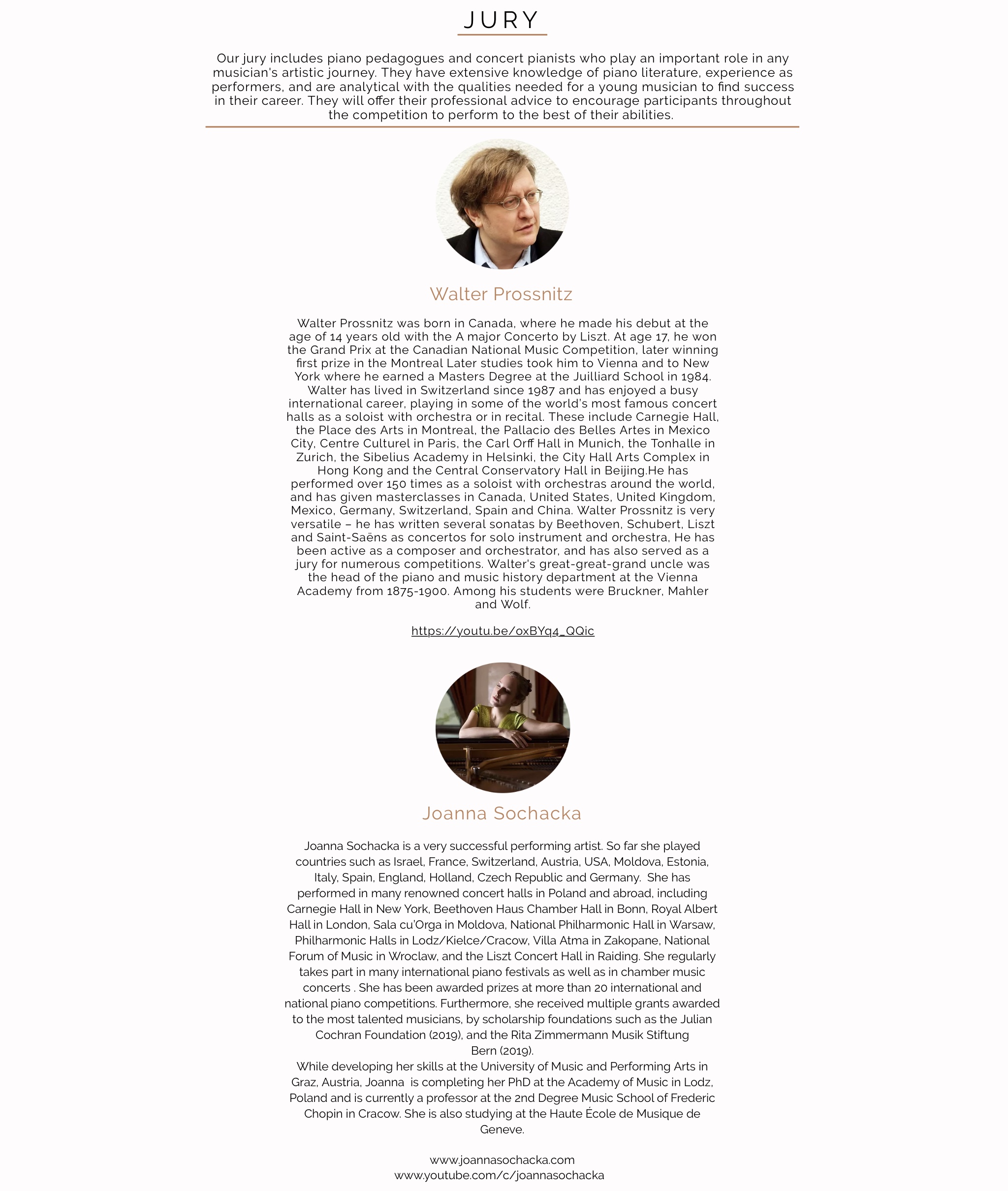 JURY

Our jury includes piano pedagogues and concert pianists who play an important role in any musician's artistic journey. They have extensive knowledge of piano literature, experience as performers, and are analytical with the qualities needed for a young musician to find success in their career. They will offer their professional advice to encourage participants throughout the competition to perform to the best of their abilities.

Walter Prossnitz

Walter Prossnitz was born in Canada, where he made his debut at the age of 14 years old with the A major Concerto by Liszt. At age 17, he won the Grand Prix at the Canadian National Music Competition, later winning first prize in the Montreal Later studies took him to Vienna and to New York where he earned a Masters Degree at the Juilliard School in 1984. Walter has lived in Switzerland since 1987 and has enjoyed a busy international career, playing in some of the world's most famous concert halls as a soloist with orchestra or in recital. These include Carnegie Hall, the Place des Arts in Montreal, the Pallacio des Belles Artes in Mexico City, Centre Culturel in Paris, the Carl Orff Hall in Munich, the Tonhalle in Zurich, the Sibelius Academy in Helsinki, the City Hall Arts Complex in Hong Kong and the Central Conservatory Hall in Beijing.He has performed over 150 times as a soloist with orchestras around the world, and has given masterclasses in Canada, United States, United Kingdom, Mexico, Germany, Switzerland, Spain and China. Walter Prossnitz is very versatile – he has written several sonatas by Beethoven, Schubert, Liszt and Saint-Saëns as concertos for solo instrument and orchestra, He has been active as a composer and orchestrator, and has also served as a jury for numerous competitions. Walter's great-great-grand uncle was the head of the piano and music history department at the Vienna Academy from 1875-1900. Among his students were Bruckner, Mahler and Wolf.

https://youtu.be/oxBYq4_QQic

Joanna Sochacka

Joanna Sochacka is a very successful performing artist. So far she played countries such as Israel, France, Switzerland, Austria, USA, Moldova, Estonia, Italy, Spain, England, Holland, Czech Republic and Germany. She has performed in many renowned concert halls in Poland and abroad, including Carnegie Hall in New York, Beethoven Haus Chamber Hall in Bonn, Royal Albert Hall in London, Sala cu'Orga in Moldova, National Philharmonic Hall in Warsaw, Philharmonic Halls in Lodz/Kielce/Cracow, Villa Atma in Zakopane, National Forum of Music in Wroclaw, and the Liszt Concert Hall in Raiding. She regularly takes part in many international piano festivals as well as in chamber music concerts . She has been awarded prizes at more than 20 international and national piano competitions. Furthermore, she received multiple grants awarded to the most talented musicians, by scholarship foundations such as the Julian Cochran Foundation (2019), and the Rita Zimmermann Musik Stiftung Bern (2019).
While developing her skills at the University of Music and Performing Arts in Graz, Austria, Joanna is completing her PhD at the Academy of Music in Lodz, Poland and is currently a professor at the 2nd Degree Music School of Frederic Chopin in Cracow. She is also studying at the Haute École de Musique de Geneve.

www.joannasochacka.com
www.youtube.com/c/joannasochacka